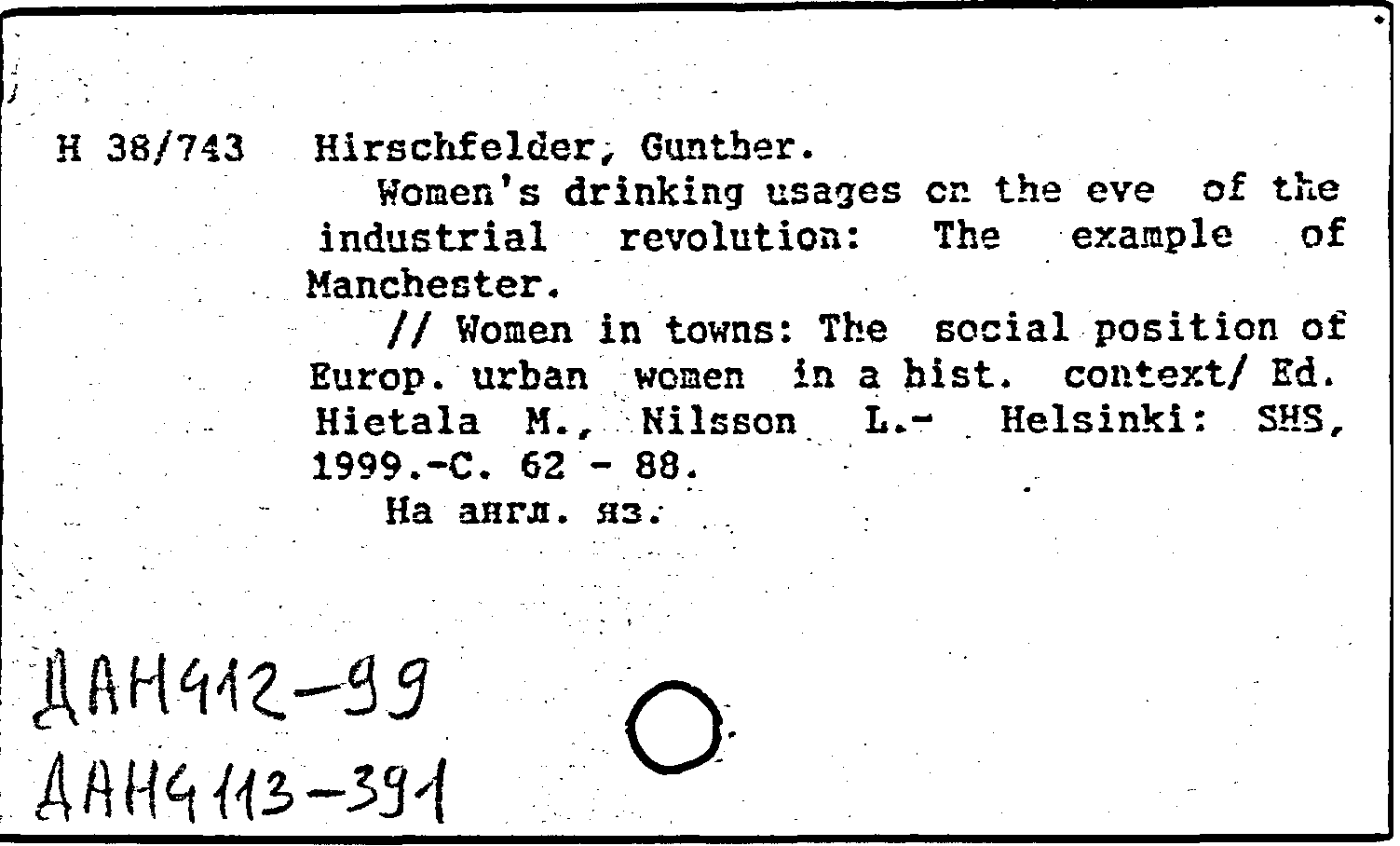 H 38/743 Hirschfelder, Gunther.

Women's drinking usages on the eve of the industrial revolution: The example of Manchester.

// Women in towns: The social position of Europ. urban women in a hist. context/ Ed. Hietala M., Nilsson L.- Helsinki: SHS, 1999.-C. 62 - 88.

На англ. яз.

ДАН412-99
ДАН4113-391